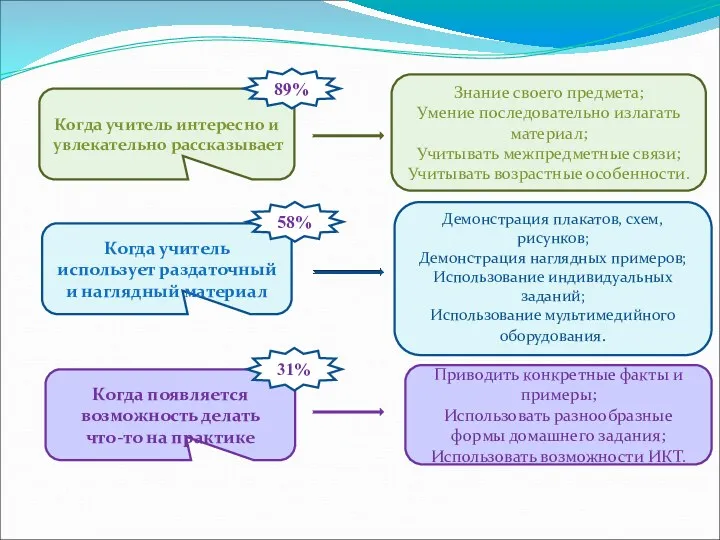 89%

Когда учитель интересно и увлекательно рассказывает

Знание своего предмета;
Умение последовательно излагать материал;
Учитывать межпредметные связи;
Учитывать возрастные особенности.

58%

Когда учитель использует раздаточный и наглядный материал

Демонстрация плакатов, схем, рисунков;
Демонстрация наглядных примеров;
Использование индивидуальных заданий;
Использование мультимедийного оборудования.

31%

Когда появляется возможность делать что-то на практике

Приводить конкретные факты и примеры;
Использовать разнообразные формы домашнего задания;
Использовать возможности ИКТ.